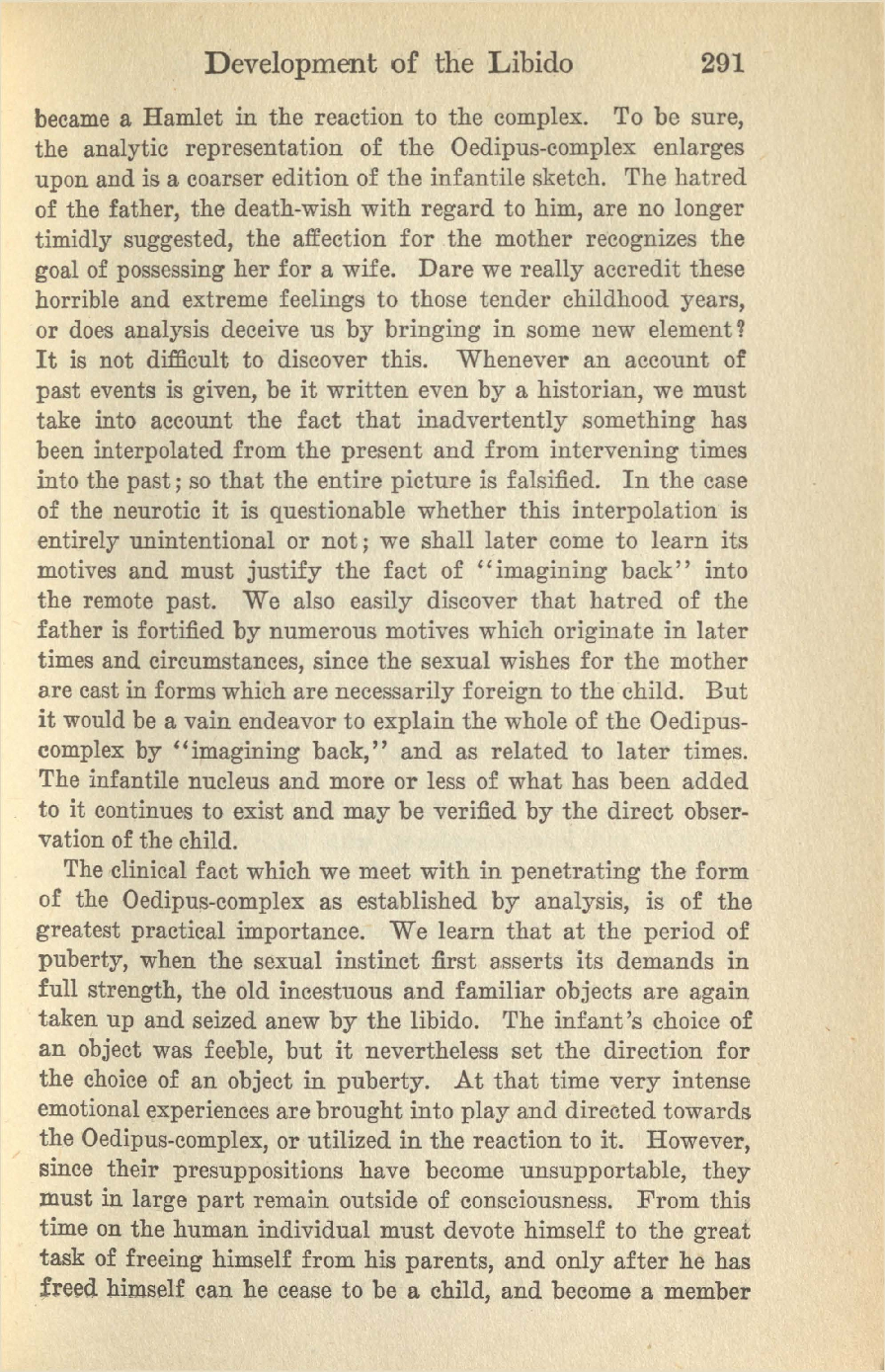 Development of the Libido 291

became a Hamlet in the reaction to the complex. To be sure, the analytic representation of the Oedipus-complex enlarges upon and is a coarser edition of the infantile sketch. The hatred of the father, the death-wish with regard to him, are no longer timidly suggested, the affection for the mother recognizes the goal of possessing her for a wife. Dare we really accredit these horrible and extreme feelings to those tender childhood years, or does analysis deceive us by bringing in some new element? It is not difficult to discover this. Whenever an account of past events is given, be it written even by a historian, we must take into account the fact that inadvertently something has been interpolated from the present and from intervening times into the past; so that the entire picture is falsified. In the case of the neurotic it is questionable whether this interpolation is entirely unintentional or not; we shall later come to learn its motives and must justify the fact of "imagining back" into the remote past. We also easily discover that hatred of the father is fortified by numerous motives which originate in later times and circumstances, since the sexual wishes for the mother are cast in forms which are necessarily foreign to the child. But it would be a vain endeavor to explain the whole of the Oedipus-complex by "imagining back," and as related to later times. The infantile nucleus and more or less of what has been added to it continues to exist and may be verified by the direct observation of the child.

The clinical fact which we meet with in penetrating the form of the Oedipus-complex as established by analysis, is of the greatest practical importance. We learn that at the period of puberty, when the sexual instinct first asserts its demands in full strength, the old incestuous and familiar objects are again taken up and seized anew by the libido. The infant's choice of an object was feeble, but it nevertheless set the direction for the choice of an object in puberty. At that time very intense emotional experiences are brought into play and directed towards the Oedipus-complex, or utilized in the reaction to it. However, since their presuppositions have become unsupportable, they must in large part remain outside of consciousness. From this time on the human individual must devote himself to the great task of freeing himself from his parents, and only after he has freed himself can he cease to be a child, and become a member